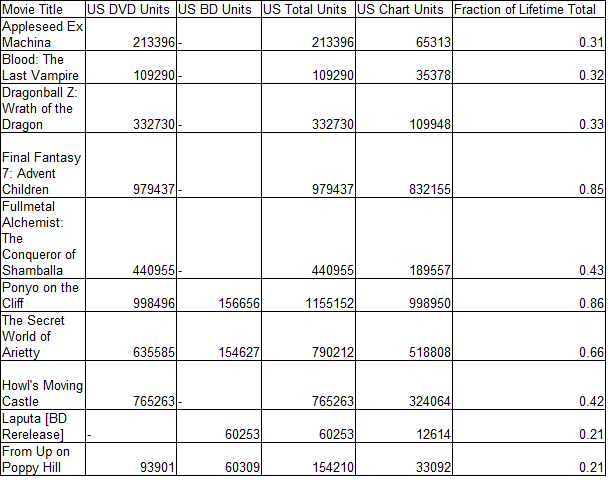 | Movie Title | US DVD Units | US BD Units | US Total Units | US Chart Units | Fraction of Lifetime Total |
|---|---|---|---|---|---|
| Appleseed Ex Machina | 213396 | - | 213396 | 65313 | 0.31 |
| Blood: The Last Vampire | 109290 | - | 109290 | 35378 | 0.32 |
| Dragonball Z: Wrath of the Dragon | 332730 | - | 332730 | 109948 | 0.33 |
| Final Fantasy 7: Advent Children | 979437 | - | 979437 | 832155 | 0.85 |
| Fullmetal Alchemist: The Conqueror of Shamballa | 440955 | - | 440955 | 189557 | 0.43 |
| Ponyo on the Cliff | 998496 | 156656 | 1155152 | 998950 | 0.86 |
| The Secret World of Arietty | 635585 | 154627 | 790212 | 518808 | 0.66 |
| Howl's Moving Castle | 765263 | - | 765263 | 324064 | 0.42 |
| Laputa [BD Rerelease] | - | 60253 | 60253 | 12614 | 0.21 |
| From Up on Poppy Hill | 93901 | 60309 | 154210 | 33092 | 0.21 |